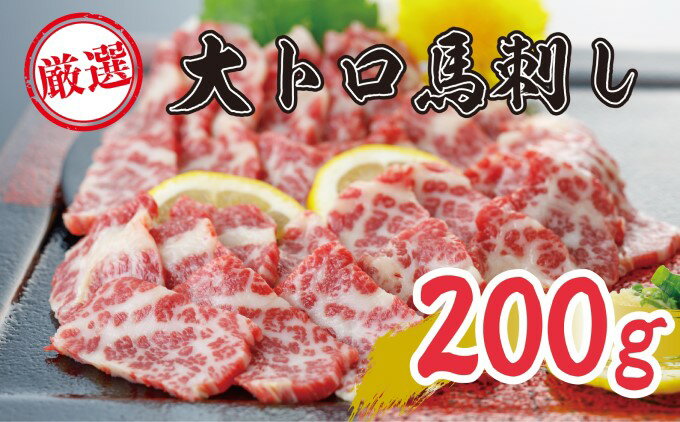 厳選

大トロ馬刺し

200g